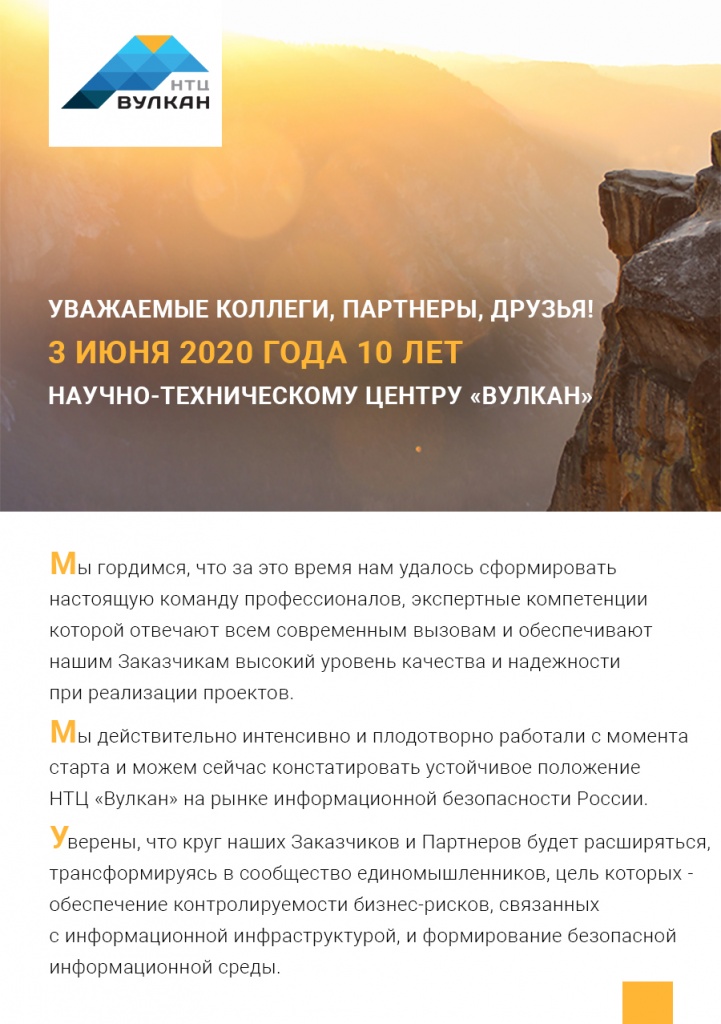 НТЦ
ВУЛКАН

УВАЖАЕМЫЕ КОЛЛЕГИ, ПАРТНЕРЫ, ДРУЗЬЯ!
3 ИЮНЯ 2020 ГОДА 10 ЛЕТ
НАУЧНО-ТЕХНИЧЕСКОМУ ЦЕНТРУ «ВУЛКАН»

Мы гордимся, что за это время нам удалось сформировать настоящую команду профессионалов, экспертные компетенции которой отвечают всем современным вызовам и обеспечивают нашим Заказчикам высокий уровень качества и надежности при реализации проектов.

Мы действительно интенсивно и плодотворно работали с момента старта и можем сейчас констатировать устойчивое положение НТЦ «Вулкан» на рынке информационной безопасности России.

Уверены, что круг наших Заказчиков и Партнеров будет расширяться, трансформируясь в сообщество единомышленников, цель которых - обеспечение контролируемости бизнес-рисков, связанных с информационной инфраструктурой, и формирование безопасной информационной среды.